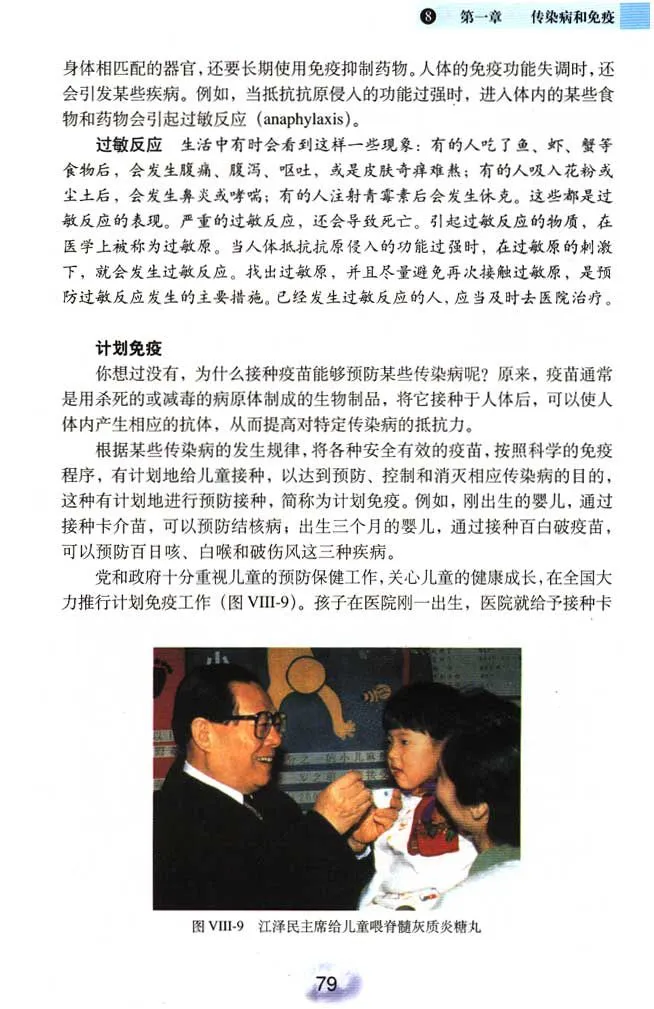 8 第一章 传染病和免疫

身体相匹配的器官，还要长期使用免疫抑制药物。人体的免疫功能失调时，还会引发某些疾病。例如，当抵抗抗原侵入的功能过强时，进入体内的某些食物和药物会引起过敏反应（anaphylaxis）。

过敏反应 生活中有时会看到这样一些现象：有的人吃了鱼、虾、蟹等食物后，会发生腹痛、腹泻、呕吐，或是皮肤奇痒难熬；有的人吸入花粉或尘土后，会发生鼻炎或哮喘；有的人注射青霉素后会发生休克。这些都是过敏反应的表现。严重的过敏反应，还会导致死亡。引起过敏反应的物质，在医学上被称为过敏原。当人体抵抗抗原侵入的功能过强时，在过敏原的刺激下，就会发生过敏反应。找出过敏原，并且尽量避免再次接触过敏原，是预防过敏反应发生的主要措施。已经发生过敏反应的人，应当及时去医院治疗。

计划免疫

你想过没有，为什么接种疫苗能够预防某些传染病呢？原来，疫苗通常是用杀死的或减毒的病原体制成的生物制品，将它接种于人体后，可以使人体内产生相应的抗体，从而提高对特定传染病的抵抗力。

根据某些传染病的发生规律，将各种安全有效的疫苗，按照科学的免疫程序，有计划地给儿童接种，以达到预防、控制和消灭相应传染病的目的，这种有计划地进行预防接种，简称为计划免疫。例如，刚出生的婴儿，通过接种卡介苗，可以预防结核病；出生三个月的婴儿，通过接种百白破疫苗，可以预防百日咳、白喉和破伤风这三种疾病。

党和政府十分重视儿童的预防保健工作，关心儿童的健康成长，在全国大力推行计划免疫工作（图 VIII-9）。孩子在医院刚一出生，医院就给予接种卡

图 VIII-9 江泽民主席给儿童喂脊髓灰质炎糖丸

79